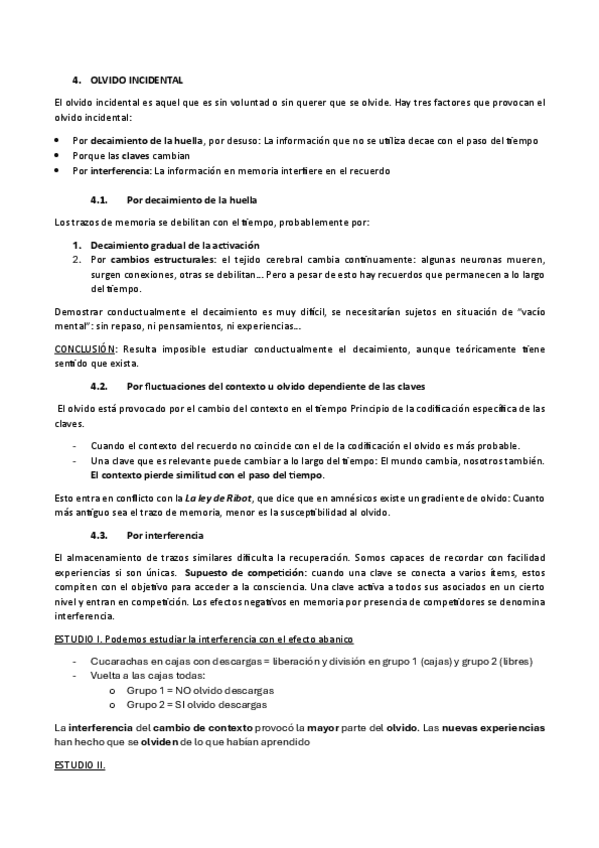 4. OLVIDO INCIDENTAL

El olvido incidental es aquel que es sin voluntad o sin querer que se olvide. Hay tres factores que provocan el olvido incidental:

- Por decaimiento de la huella, por desuso: La información que no se utiliza decae con el paso del tiempo
- Porque las claves cambian
- Por interferencia: La información en memoria interfiere en el recuerdo

4.1. Por decaimiento de la huella

Los trazos de memoria se debilitan con el tiempo, probablemente por:

1. Decaimiento gradual de la activación
2. Por cambios estructurales: el tejido cerebral cambia continuamente: algunas neuronas mueren, surgen conexiones, otras se debilitan… Pero a pesar de esto hay recuerdos que permanecen a lo largo del tiempo.

Demostrar conductualmente el decaimiento es muy difícil, se necesitarían sujetos en situación de "vacío mental": sin repaso, ni pensamientos, ni experiencias…

CONCLUSIÓN: Resulta imposible estudiar conductualmente el decaimiento, aunque teóricamente tiene sentido que exista.

4.2. Por fluctuaciones del contexto u olvido dependiente de las claves

El olvido está provocado por el cambio del contexto en el tiempo Principio de la codificación específica de las claves.

- Cuando el contexto del recuerdo no coincide con el de la codificación el olvido es más probable.
- Una clave que es relevante puede cambiar a lo largo del tiempo: El mundo cambia, nosotros también. El contexto pierde similitud con el paso del tiempo.

Esto entra en conflicto con la La ley de Ribot, que dice que en amnésicos existe un gradiente de olvido: Cuanto más antiguo sea el trazo de memoria, menor es la susceptibilidad al olvido.

4.3. Por interferencia

El almacenamiento de trazos similares dificulta la recuperación. Somos capaces de recordar con facilidad experiencias si son únicas. Supuesto de competición: cuando una clave se conecta a varios ítems, estos compiten con el objetivo para acceder a la consciencia. Una clave activa a todos sus asociados en un cierto nivel y entran en competición. Los efectos negativos en memoria por presencia de competidores se denomina interferencia.

ESTUDIO I. Podemos estudiar la interferencia con el efecto abanico

- Cucarachas en cajas con descargas = liberación y división en grupo 1 (cajas) y grupo 2 (libres)
- Vuelta a las cajas todas:
  o Grupo 1 = NO olvido descargas
  o Grupo 2 = SI olvido descargas

La interferencia del cambio de contexto provocó la mayor parte del olvido. Las nuevas experiencias han hecho que se olviden de lo que habían aprendido

ESTUDIO II.